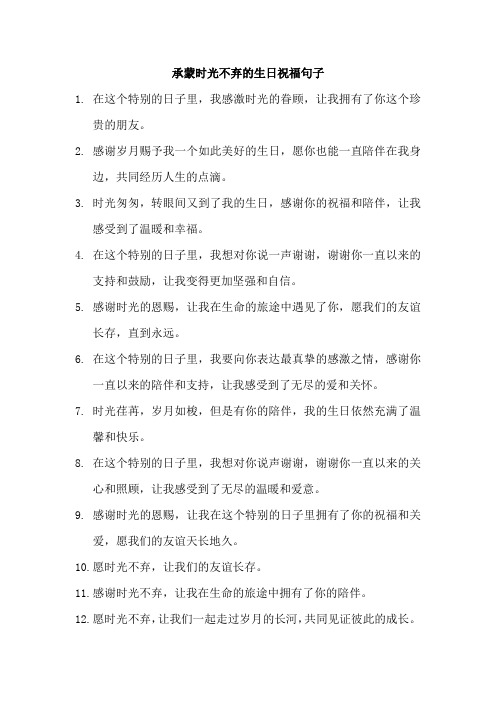 承蒙时光不弃的生日祝福句子

1. 在这个特别的日子里，我感激时光的眷顾，让我拥有了你这个珍贵的朋友。

2. 感谢岁月赐予我一个如此美好的生日，愿你也能一直陪伴在我身边，共同经历人生的点滴。

3. 时光匆匆，转眼间又到了我的生日，感谢你的祝福和陪伴，让我感受到了温暖和幸福。

4. 在这个特别的日子里，我想对你说一声谢谢，谢谢你一直以来的支持和鼓励，让我变得更加坚强和自信。

5. 感谢时光的恩赐，让我在生命的旅途中遇见了你，愿我们的友谊长存，直到永远。

6. 在这个特别的日子里，我要向你表达最真挚的感激之情，感谢你一直以来的陪伴和支持，让我感受到了无尽的爱和关怀。

7. 时光荏苒，岁月如梭，但是有你的陪伴，我的生日依然充满了温馨和快乐。

8. 在这个特别的日子里，我想对你说声谢谢，谢谢你一直以来的关心和照顾，让我感受到了无尽的温暖和爱意。

9. 感谢时光的恩赐，让我在这个特别的日子里拥有了你的祝福和关爱，愿我们的友谊天长地久。

10. 愿时光不弃，让我们的友谊长存。

11. 感谢时光不弃，让我在生命的旅途中拥有了你的陪伴。

12. 愿时光不弃，让我们一起走过岁月的长河，共同见证彼此的成长。